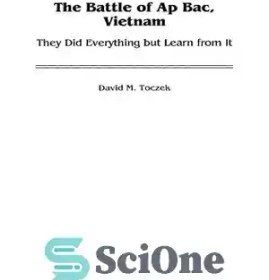 The Battle of Ap Bac, Vietnam

They Did Everything but Learn from It

David M. Toczek

SciOne